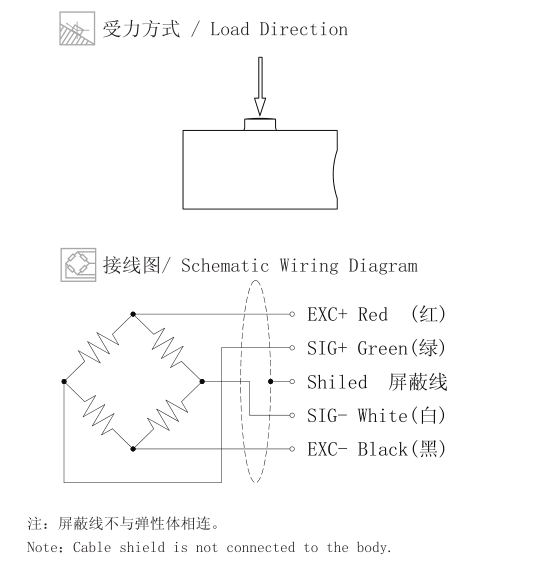 受力方式 / Load Direction

接线图/ Schematic Wiring Diagram

EXC+ Red (红)

SIG+ Green(绿)

Shiled 屏蔽线

SIG- White(白)

EXC- Black(黑)

注：屏蔽线不与弹性体相连。

Note: Cable shield is not connected to the body.